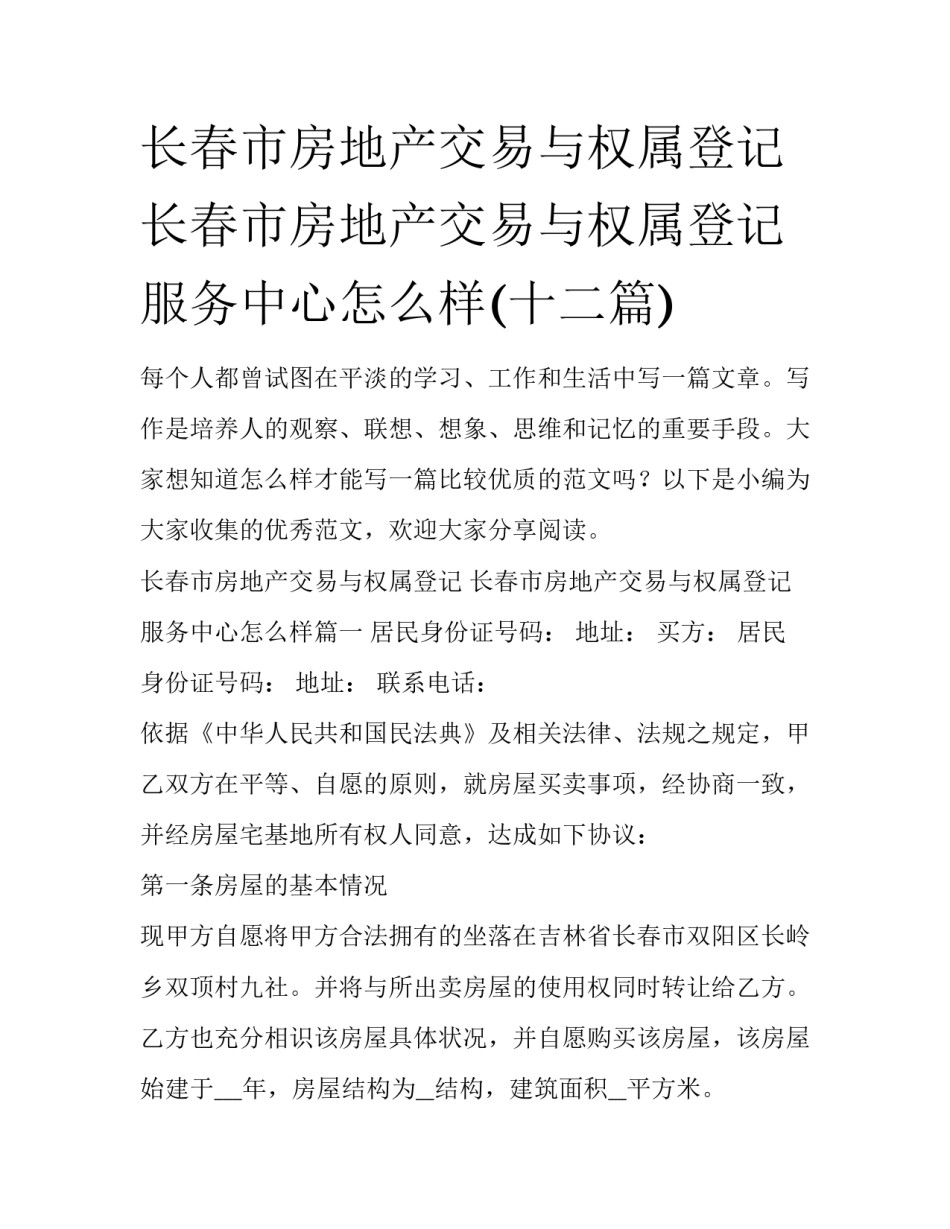 长春市房地产交易与权属登记 长春市房地产交易与权属登记服务中心怎么样(十二篇)

每个人都曾试图在平淡的学习、工作和生活中写一篇文章。写作是培养人的观察、联想、想象、思维和记忆的重要手段。大家想知道怎么样才能写一篇比较优质的范文吗？以下是小编为大家收集的优秀范文，欢迎大家分享阅读。

长春市房地产交易与权属登记 长春市房地产交易与权属登记服务中心怎么样篇一 居民身份证号码： 地址： 买方： 居民身份证号码： 地址： 联系电话：

依据《中华人民共和国民法典》及相关法律、法规之规定，甲乙双方在平等、自愿的原则，就房屋买卖事项，经协商一致，并经房屋宅基地所有权人同意，达成如下协议：

第一条房屋的基本情况

现甲方自愿将甲方合法拥有的坐落在吉林省长春市双阳区长岭乡双顶村九社。并将与所出卖房屋的使用权同时转让给乙方。乙方也充分相识该房屋具体状况，并自愿购买该房屋，该房屋始建于__年，房屋结构为_结构，建筑面积_平方米。